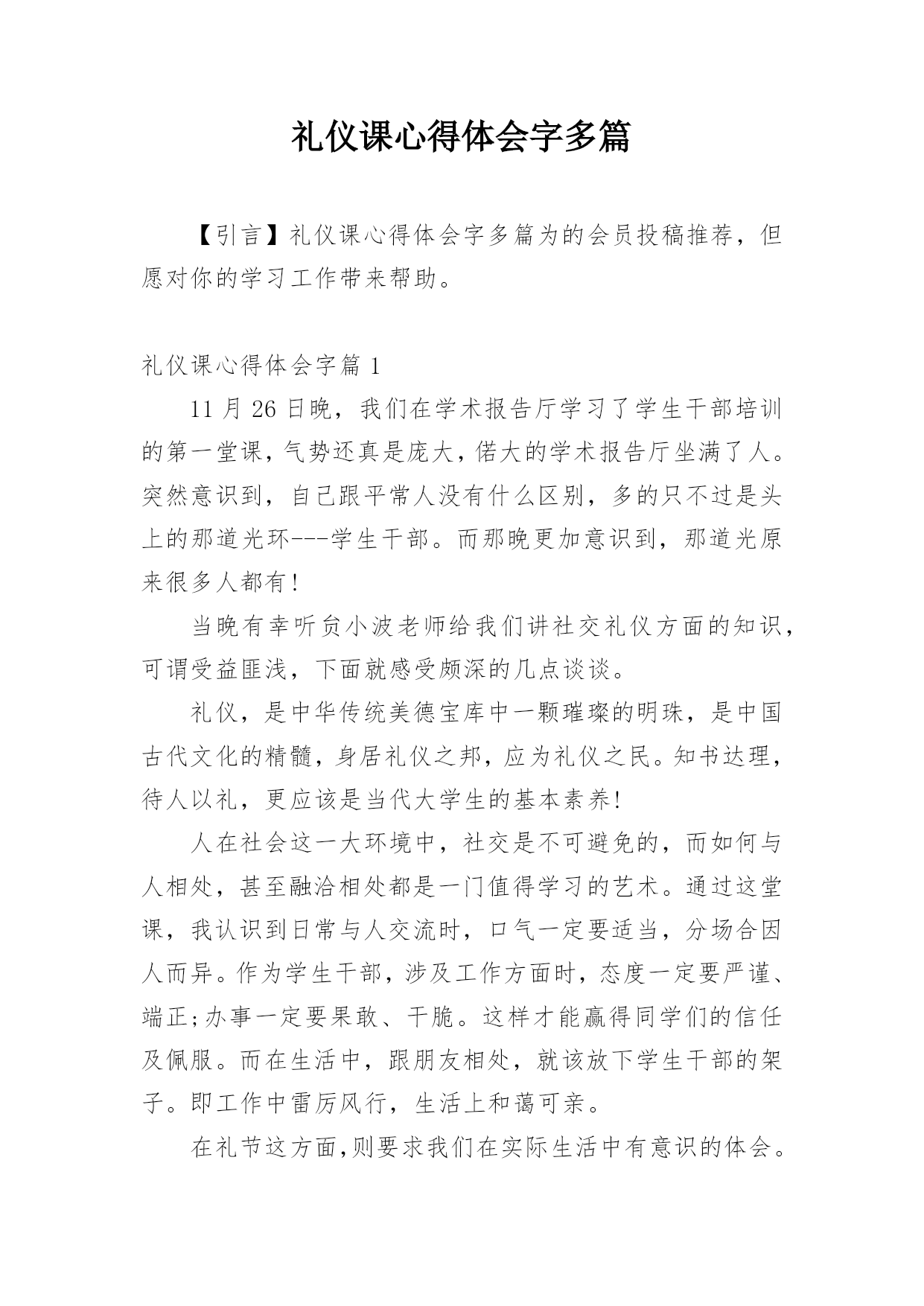 礼仪课心得体会字多篇

【引言】礼仪课心得体会字多篇为的会员投稿推荐，但愿对你的学习工作带来帮助。

礼仪课心得体会字篇 1

11 月 26 日晚，我们在学术报告厅学习了学生干部培训的第一堂课，气势还真是庞大，偌大的学术报告厅坐满了人。突然意识到，自己跟平常人没有什么区别，多的只不过是头上的那道光环---学生干部。而那晚更加意识到，那道光原来很多人都有!

当晚有幸听贠小波老师给我们讲社交礼仪方面的知识，可谓受益匪浅，下面就感受颇深的几点谈谈。

礼仪，是中华传统美德宝库中一颗璀璨的明珠，是中国古代文化的精髓，身居礼仪之邦，应为礼仪之民。知书达理，待人以礼，更应该是当代大学生的基本素养!

人在社会这一大环境中，社交是不可避免的，而如何与人相处，甚至融洽相处都是一门值得学习的艺术。通过这堂课，我认识到日常与人交流时，口气一定要适当，分场合因人而异。作为学生干部，涉及工作方面时，态度一定要严谨、端正;办事一定要果敢、干脆。这样才能赢得同学们的信任及佩服。而在生活中，跟朋友相处，就该放下学生干部的架子。即工作中雷厉风行，生活上和蔼可亲。

在礼节这方面,则要求我们在实际生活中有意识的体会。